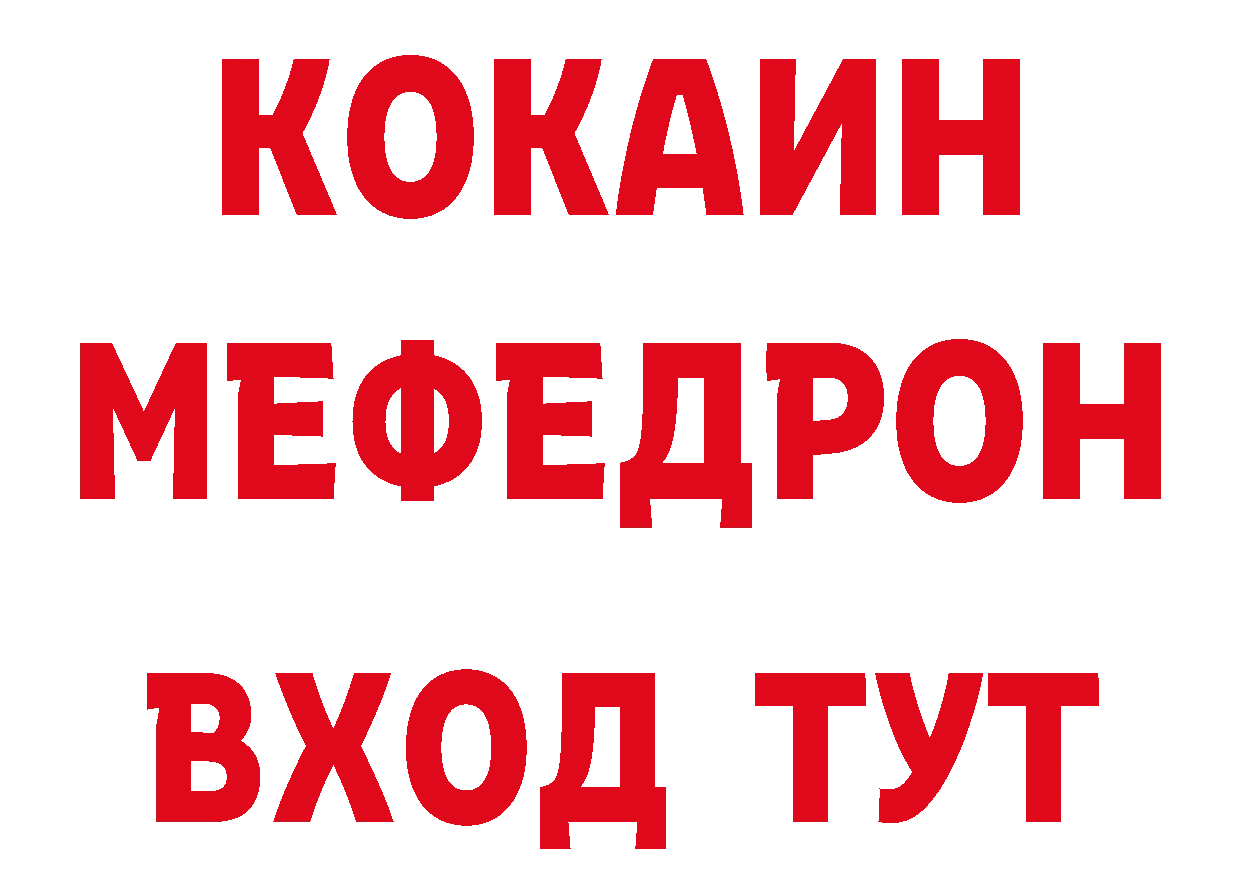 КОКАИН
МЕФЕДРОН
ВХОД ТУТ